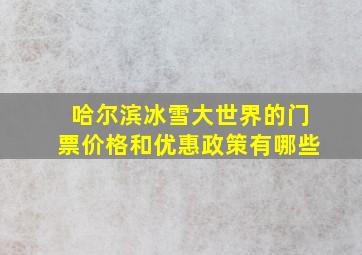 哈尔滨冰雪大世界的门票价格和优惠政策有哪些